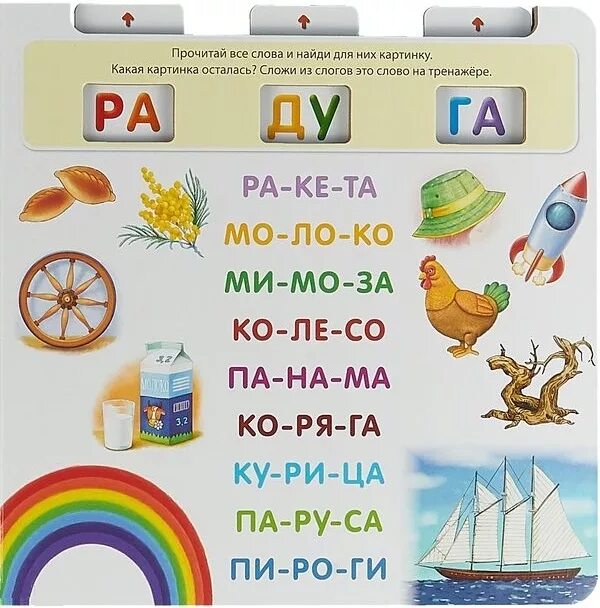 Прочитай все слова и найди для них картинку.
Какая картинка осталась? Сложи из слогов это слово на тренажёре.

РА ДУ ГА

РА-КЕ-ТА
МО-ЛО-КО
МИ-МО-ЗА
КО-ЛЕ-СО
ПА-НА-МА
КО-РЯ-ГА
КУ-РИ-ЦА
ПА-РУ-СА
ПИ-РО-ГИ

3,2
МОЛОКО
3,2